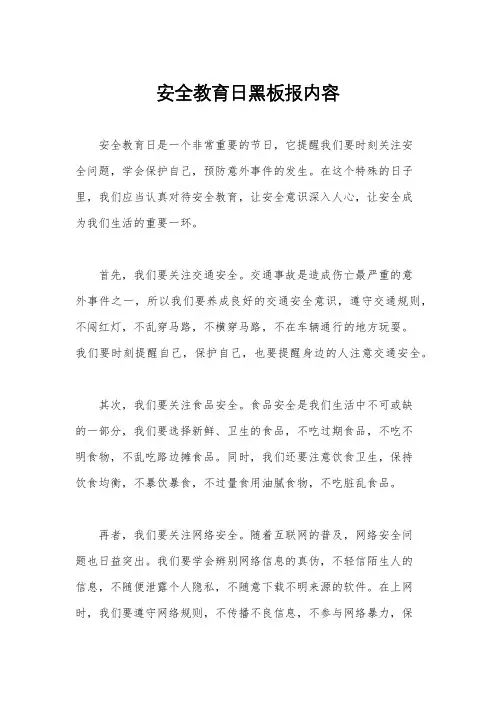 安全教育日黑板报内容

安全教育日是一个非常重要的节日，它提醒我们要时刻关注安全问题，学会保护自己，预防意外事件的发生。在这个特殊的日子里，我们应当认真对待安全教育，让安全意识深入人心，让安全成为我们生活的重要一环。

首先，我们要关注交通安全。交通事故是造成伤亡最严重的意外事件之一，所以我们要养成良好的交通安全意识，遵守交通规则，不闯红灯，不乱穿马路，不横穿马路，不在车辆通行的地方玩耍。我们要时刻提醒自己，保护自己，也要提醒身边的人注意交通安全。

其次，我们要关注食品安全。食品安全是我们生活中不可或缺的一部分，我们要选择新鲜、卫生的食品，不吃过期食品，不吃不明食物，不乱吃路边摊食品。同时，我们还要注意饮食卫生，保持饮食均衡，不暴饮暴食，不过量食用油腻食物，不吃脏乱食品。

再者，我们要关注网络安全。随着互联网的普及，网络安全问题也日益突出。我们要学会辨别网络信息的真伪，不轻信陌生人的信息，不随便泄露个人隐私，不随意下载不明来源的软件。在上网时，我们要遵守网络规则，不传播不良信息，不参与网络暴力，保